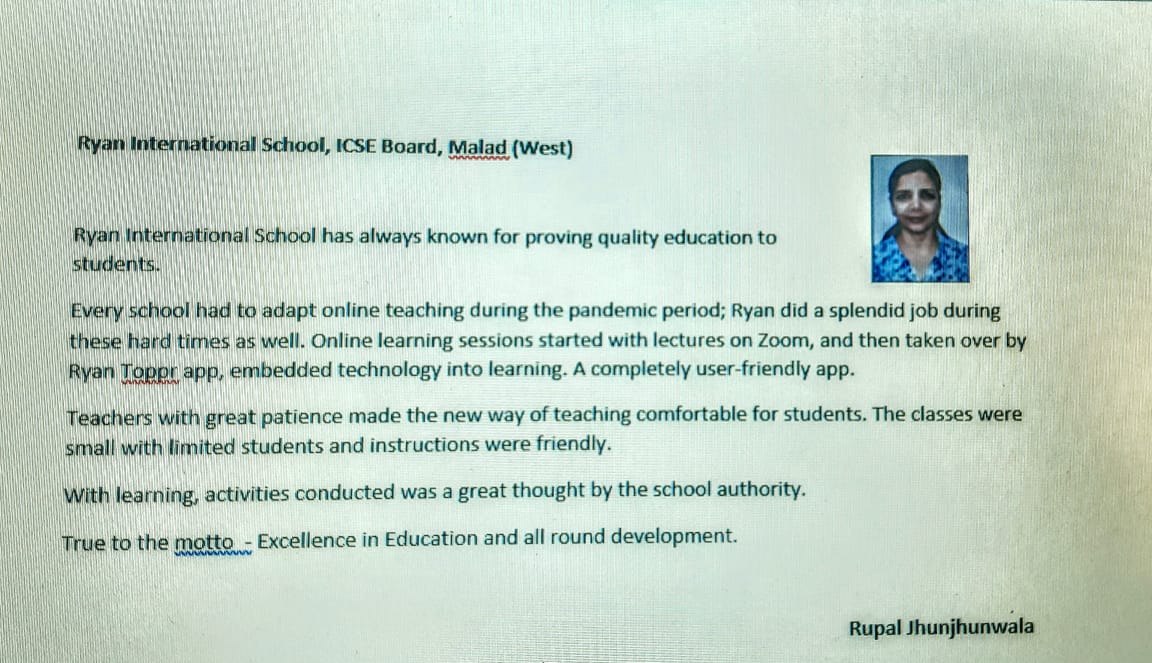 Ryan International School, ICSE Board, Malad (West)

Ryan International School has always known for proving quality education to students.

Every school had to adapt online teaching during the pandemic period; Ryan did a splendid job during these hard times as well. Online learning sessions started with lectures on Zoom, and then taken over by Ryan Toppr app, embedded technology into learning. A completely user-friendly app.

Teachers with great patience made the new way of teaching comfortable for students. The classes were small with limited students and instructions were friendly.

With learning, activities conducted was a great thought by the school authority.

True to the motto - Excellence in Education and all round development.

Rupal Jhunjhunwala